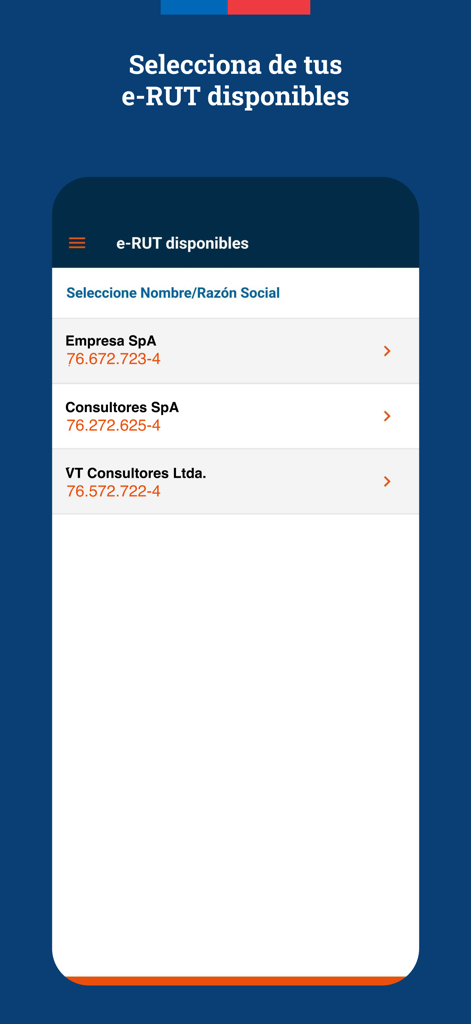 Selecciona de tus e-RUT disponibles

e-RUT disponibles

Seleccione Nombre/Razón Social

Empresa SpA
76.672.723-4

Consultores SpA
76.272.625-4

VT Consultores Ltda.
76.572.722-4